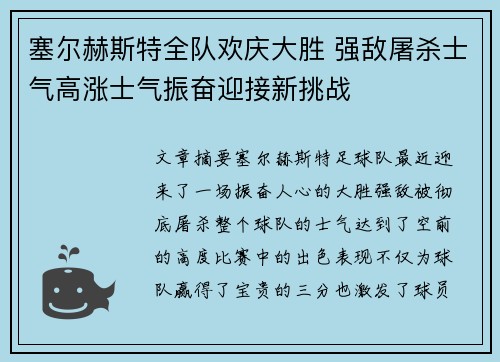 塞尔赫斯特全队欢庆大胜 强敌屠杀士气高涨士气振奋迎接新挑战

文章摘要塞尔赫斯特足球队最近迎来了一场振奋人心的大胜强敌被彻底屠杀整个球队的士气达到了空前的高度比赛中的出色表现不仅为球队赢得了宝贵的三分也激发了球员